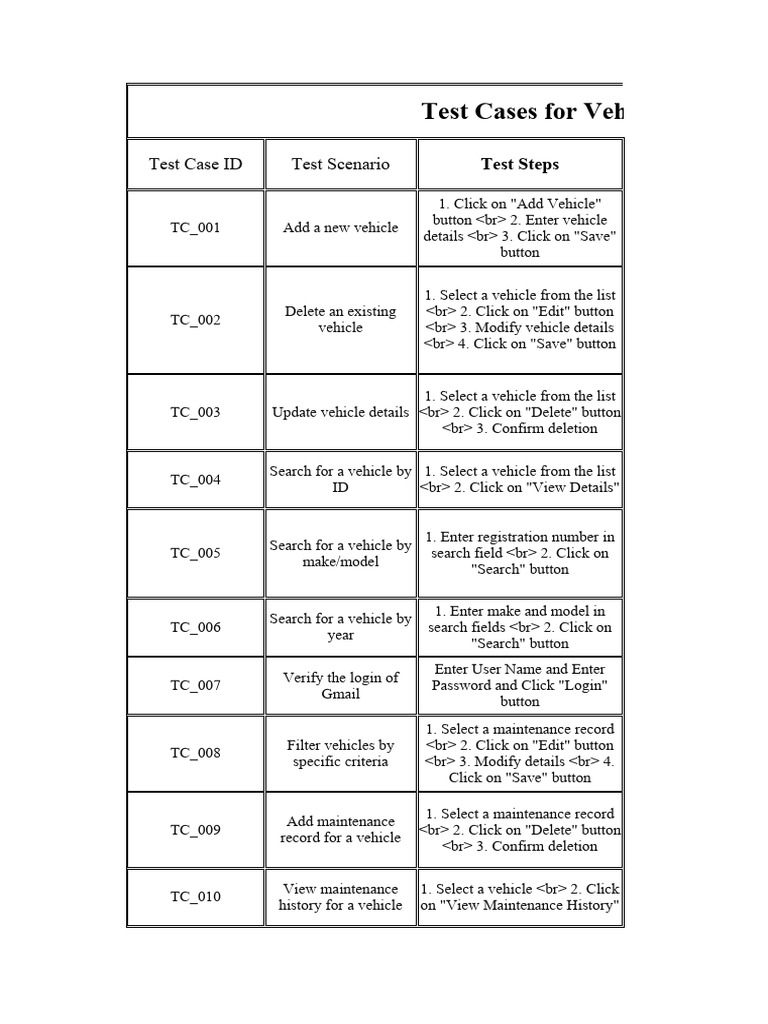 Test Cases for Veh

| Test Case ID | Test Scenario | Test Steps |
|---|---|---|
| TC_001 | Add a new vehicle | 1. Click on "Add Vehicle" button <br> 2. Enter vehicle details <br> 3. Click on "Save" button |
| TC_002 | Delete an existing vehicle | 1. Select a vehicle from the list <br> 2. Click on "Edit" button <br> 3. Modify vehicle details <br> 4. Click on "Save" button |
| TC_003 | Update vehicle details | 1. Select a vehicle from the list <br> 2. Click on "Delete" button <br> 3. Confirm deletion |
| TC_004 | Search for a vehicle by ID | 1. Select a vehicle from the list <br> 2. Click on "View Details" |
| TC_005 | Search for a vehicle by make/model | 1. Enter registration number in search field <br> 2. Click on "Search" button |
| TC_006 | Search for a vehicle by year | 1. Enter make and model in search fields <br> 2. Click on "Search" button |
| TC_007 | Verify the login of Gmail | Enter User Name and Enter Password and Click "Login" button |
| TC_008 | Filter vehicles by specific criteria | 1. Select a maintenance record <br> 2. Click on "Edit" button <br> 3. Modify details <br> 4. Click on "Save" button |
| TC_009 | Add maintenance record for a vehicle | 1. Select a maintenance record <br> 2. Click on "Delete" button <br> 3. Confirm deletion |
| TC_010 | View maintenance history for a vehicle | 1. Select a vehicle <br> 2. Click on "View Maintenance History" |